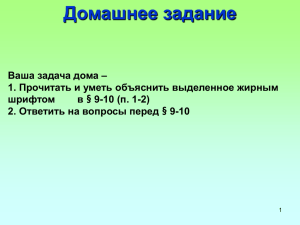 Домашнее задание

Ваша задача дома –
1. Прочитать и уметь объяснить выделенное жирным шрифтом в § 9-10 (п. 1-2)
2. Ответить на вопросы перед § 9-10

1